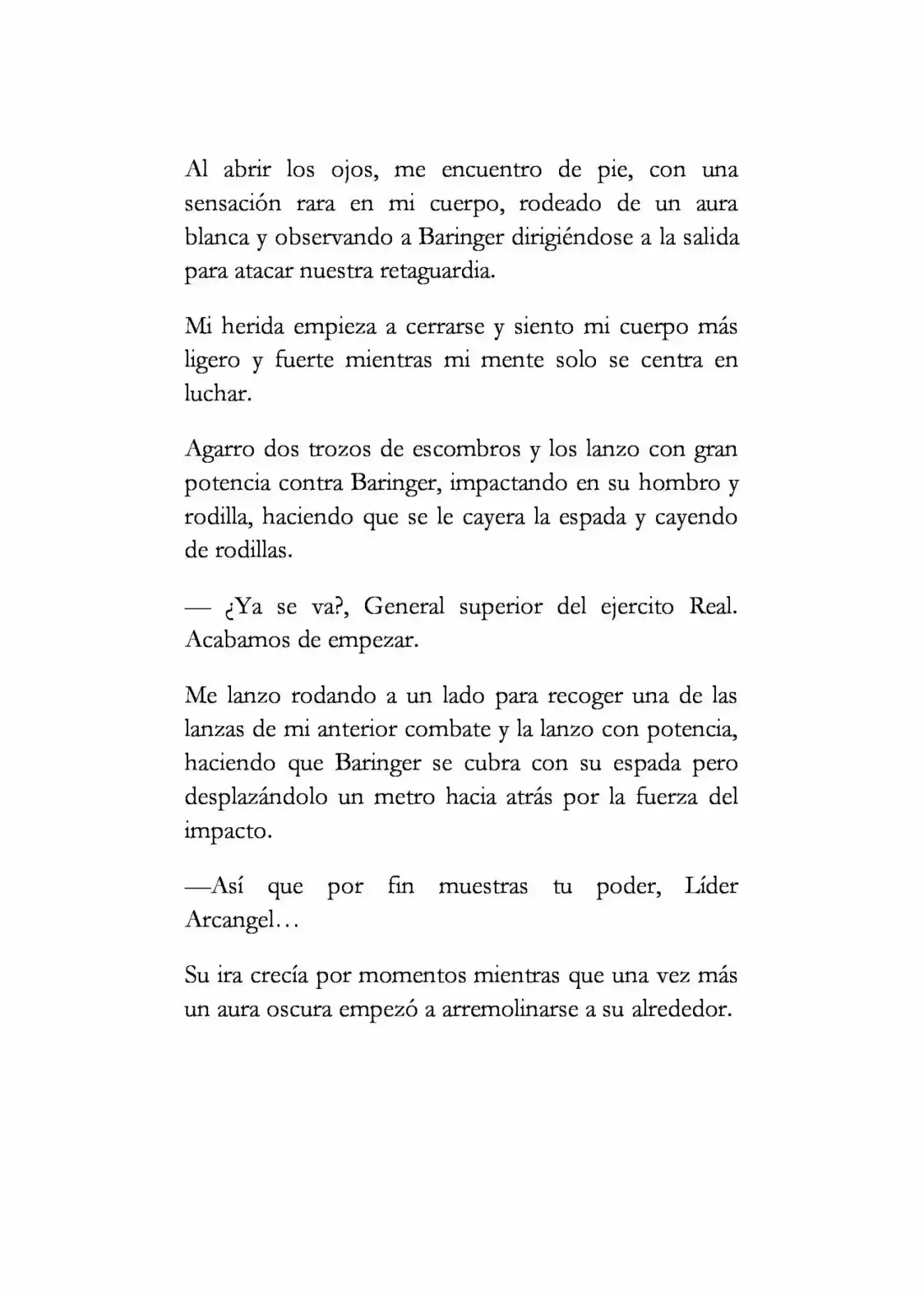 Al abrir los ojos, me encuentro de pie, con una sensación rara en mi cuerpo, rodeado de un aura blanca y observando a Baringer dirigiéndose a la salida para atacar nuestra retaguardia.

Mi herida empieza a cerrarse y siento mi cuerpo más ligero y fuerte mientras mi mente solo se centra en luchar.

Agarro dos trozos de escombros y los lanzo con gran potencia contra Baringer, impactando en su hombro y rodilla, haciendo que se le cayera la espada y cayendo de rodillas.

— ¿Ya se va?, General superior del ejercito Real. Acabamos de empezar.

Me lanzo rodando a un lado para recoger una de las lanzas de mi anterior combate y la lanzo con potencia, haciendo que Baringer se cubra con su espada pero desplazándolo un metro hacia atrás por la fuerza del impacto.

—Así que por fin muestras tu poder, Líder Arcangel…

Su ira crecía por momentos mientras que una vez más un aura oscura empezó a arremolinarse a su alrededor.